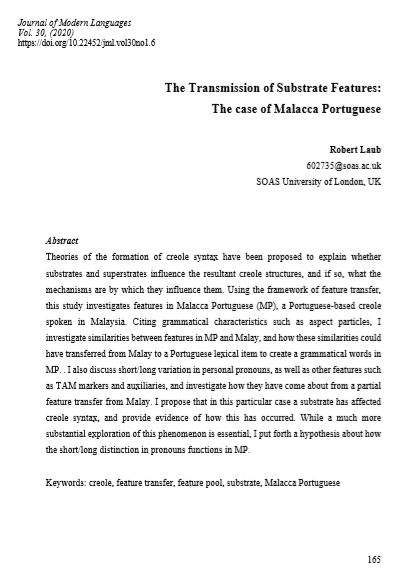 Journal of Modern Languages
Vol. 30, (2020)
https://doi.org/10.22452/jml.vol30no1.6

The Transmission of Substrate Features:
The case of Malacca Portuguese

Robert Laub
602735@soas.ac.uk
SOAS University of London, UK

Abstract
Theories of the formation of creole syntax have been proposed to explain whether substrates and superstrates influence the resultant creole structures, and if so, what the mechanisms are by which they influence them. Using the framework of feature transfer, this study investigates features in Malacca Portuguese (MP), a Portuguese-based creole spoken in Malaysia. Citing grammatical characteristics such as aspect particles, I investigate similarities between features in MP and Malay, and how these similarities could have transferred from Malay to a Portuguese lexical item to create a grammatical words in MP. . I also discuss short/long variation in personal pronouns, as well as other features such as TAM markers and auxiliaries, and investigate how they have come about from a partial feature transfer from Malay. I propose that in this particular case a substrate has affected creole syntax, and provide evidence of how this has occurred. While a much more substantial exploration of this phenomenon is essential, I put forth a hypothesis about how the short/long distinction in pronouns functions in MP.

Keywords: creole, feature transfer, feature pool, substrate, Malacca Portuguese

165